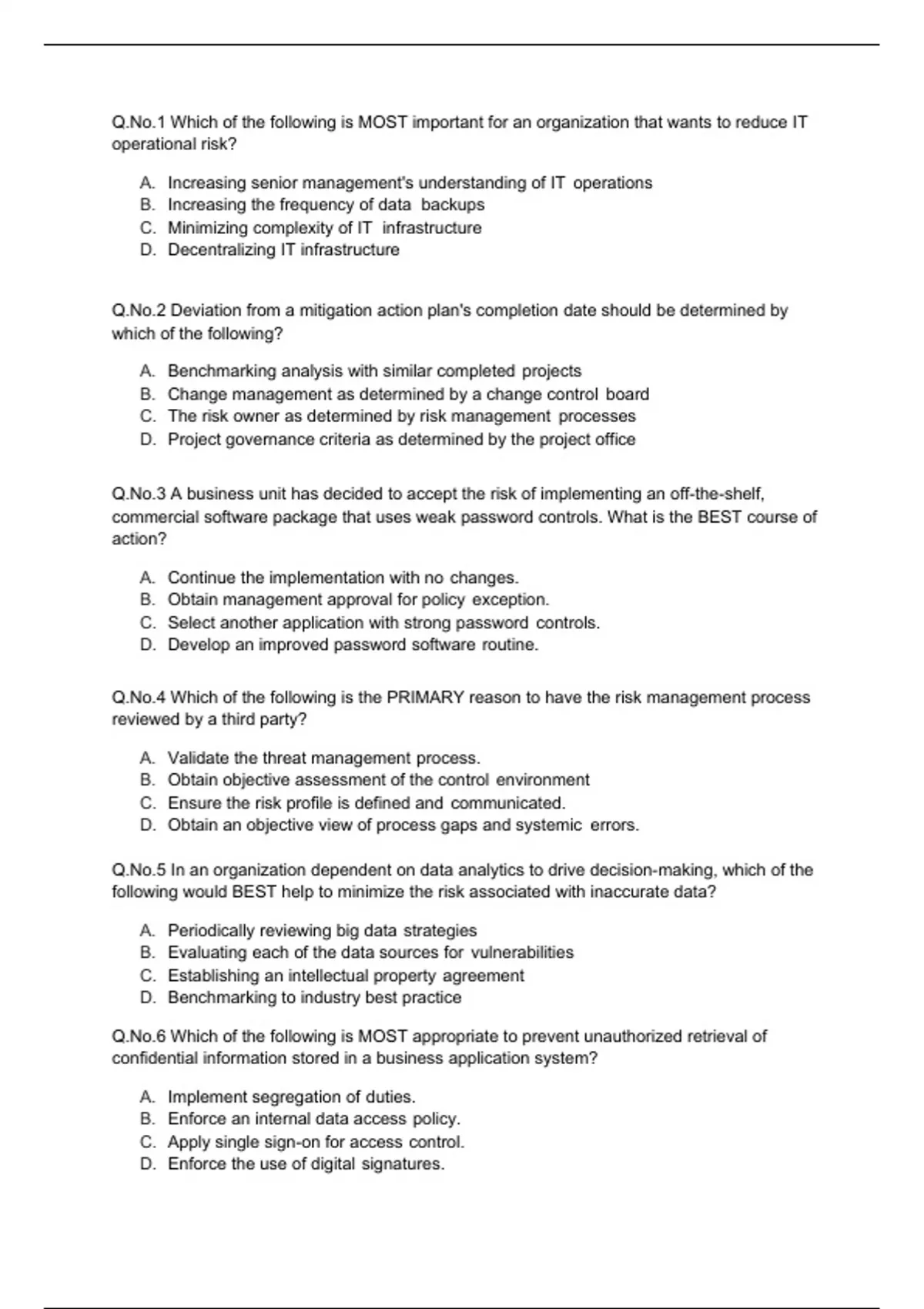 Q.No.1 Which of the following is MOST important for an organization that wants to reduce IT operational risk?

A. Increasing senior management's understanding of IT operations
B. Increasing the frequency of data backups
C. Minimizing complexity of IT infrastructure
D. Decentralizing IT infrastructure

Q.No.2 Deviation from a mitigation action plan's completion date should be determined by which of the following?

A. Benchmarking analysis with similar completed projects
B. Change management as determined by a change control board
C. The risk owner as determined by risk management processes
D. Project governance criteria as determined by the project office

Q.No.3 A business unit has decided to accept the risk of implementing an off-the-shelf, commercial software package that uses weak password controls. What is the BEST course of action?

A. Continue the implementation with no changes.
B. Obtain management approval for policy exception.
C. Select another application with strong password controls.
D. Develop an improved password software routine.

Q.No.4 Which of the following is the PRIMARY reason to have the risk management process reviewed by a third party?

A. Validate the threat management process.
B. Obtain objective assessment of the control environment
C. Ensure the risk profile is defined and communicated.
D. Obtain an objective view of process gaps and systemic errors.

Q.No.5 In an organization dependent on data analytics to drive decision-making, which of the following would BEST help to minimize the risk associated with inaccurate data?

A. Periodically reviewing big data strategies
B. Evaluating each of the data sources for vulnerabilities
C. Establishing an intellectual property agreement
D. Benchmarking to industry best practice

Q.No.6 Which of the following is MOST appropriate to prevent unauthorized retrieval of confidential information stored in a business application system?

A. Implement segregation of duties.
B. Enforce an internal data access policy.
C. Apply single sign-on for access control.
D. Enforce the use of digital signatures.